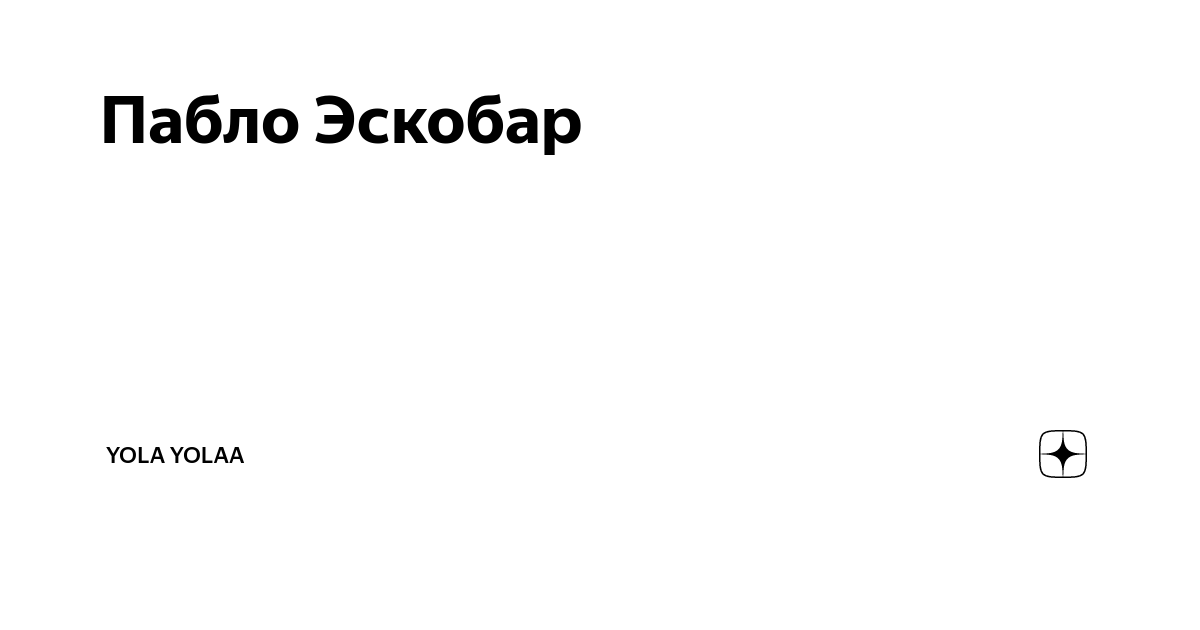 Пабло Эскобар

YOLA YOLAA